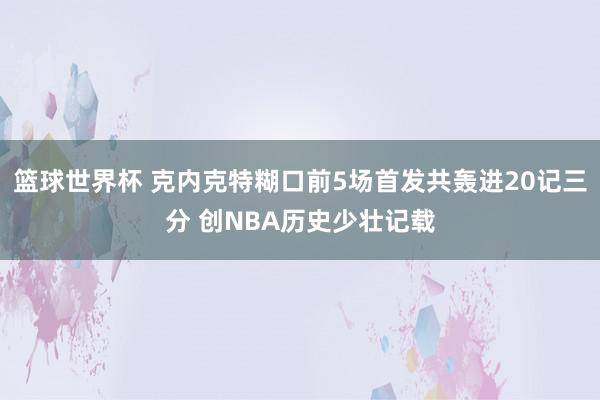 篮球世界杯 克内克特糊口前5场首发共轰进20记三分 创NBA历史少壮记载